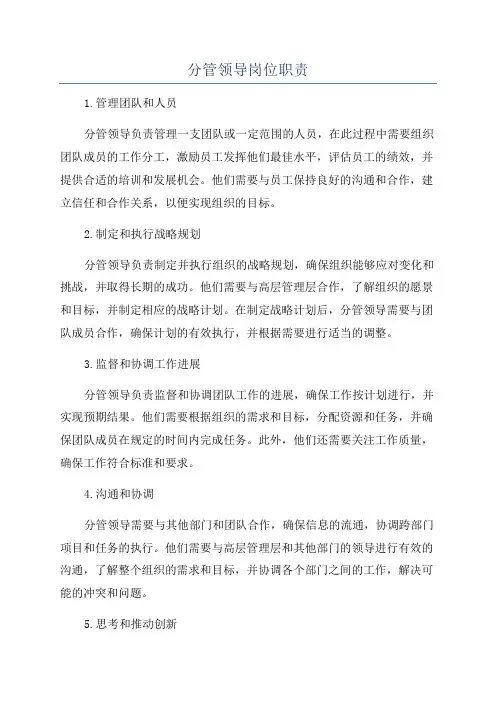 分管领导岗位职责

1.管理团队和人员

分管领导负责管理一支团队或一定范围的人员，在此过程中需要组织团队成员的工作分工，激励员工发挥他们最佳水平，评估员工的绩效，并提供合适的培训和发展机会。他们需要与员工保持良好的沟通和合作，建立信任和合作关系，以便实现组织的目标。

2.制定和执行战略规划

分管领导负责制定并执行组织的战略规划，确保组织能够应对变化和挑战，并取得长期的成功。他们需要与高层管理层合作，了解组织的愿景和目标，并制定相应的战略计划。在制定战略计划后，分管领导需要与团队成员合作，确保计划的有效执行，并根据需要进行适当的调整。

3.监督和协调工作进展

分管领导负责监督和协调团队工作的进展，确保工作按计划进行，并实现预期结果。他们需要根据组织的需求和目标，分配资源和任务，并确保团队成员在规定的时间内完成任务。此外，他们还需要关注工作质量，确保工作符合标准和要求。

4.沟通和协调

分管领导需要与其他部门和团队合作，确保信息的流通，协调跨部门项目和任务的执行。他们需要与高层管理层和其他部门的领导进行有效的沟通，了解整个组织的需求和目标，并协调各个部门之间的工作，解决可能的冲突和问题。

5.思考和推动创新